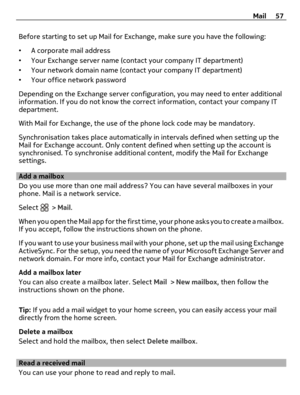 Mail 57

Before starting to set up Mail for Exchange, make sure you have the following:

• A corporate mail address
• Your Exchange server name (contact your company IT department)
• Your network domain name (contact your company IT department)
• Your office network password

Depending on the Exchange server configuration, you may need to enter additional information. If you do not know the correct information, contact your company IT department.

With Mail for Exchange, the use of the phone lock code may be mandatory.

Synchronisation takes place automatically in intervals defined when setting up the Mail for Exchange account. Only content defined when setting up the account is synchronised. To synchronise additional content, modify the Mail for Exchange settings.

Add a mailbox
Do you use more than one mail address? You can have several mailboxes in your phone. Mail is a network service.

Select > Mail.

When you open the Mail app for the first time, your phone asks you to create a mailbox. If you accept, follow the instructions shown on the phone.

If you want to use your business mail with your phone, set up the mail using Exchange ActiveSync. For the setup, you need the name of your Microsoft Exchange Server and network domain. For more info, contact your Mail for Exchange administrator.

Add a mailbox later
You can also create a mailbox later. Select Mail > New mailbox, then follow the instructions shown on the phone.

Tip: If you add a mail widget to your home screen, you can easily access your mail directly from the home screen.

Delete a mailbox
Select and hold the mailbox, then select Delete mailbox.

Read a received mail
You can use your phone to read and reply to mail.